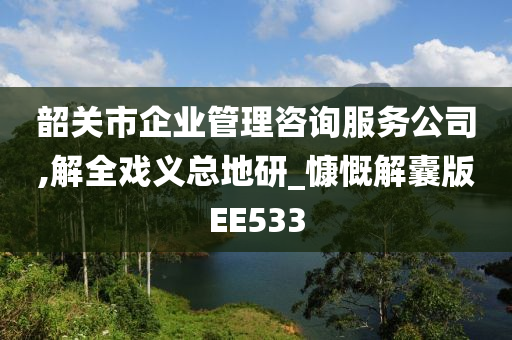 韶关市企业管理咨询服务公司,解全戏义总地研_慷慨解囊版EE533